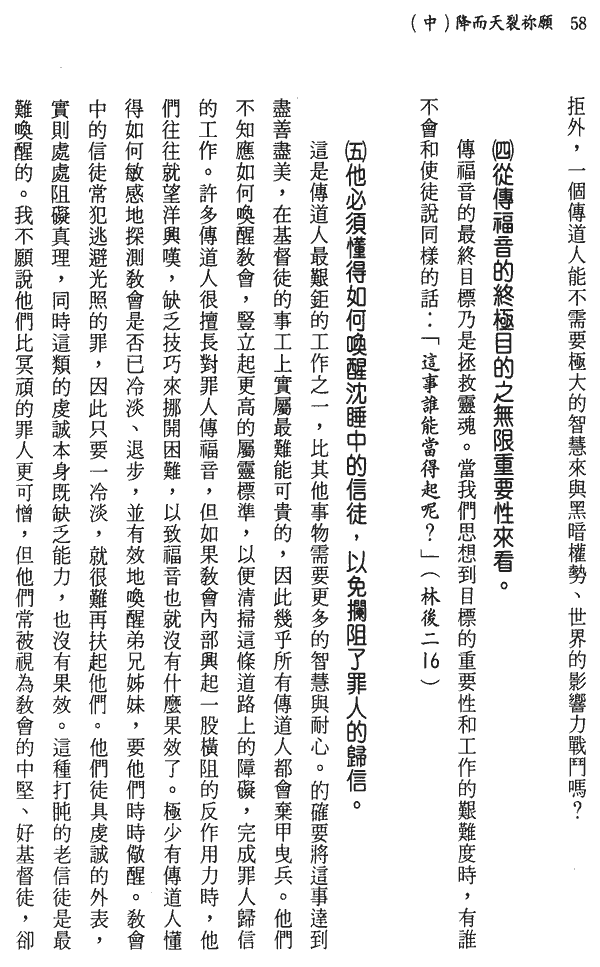 （中）降而天裂祢願 58

拒外，一個傳道人能不需要極大的智慧來與黑暗權勢、世界的影響力戰鬥嗎？

(四)從傳福音的終極目的之無限重要性來看。

傳福音的最終目標乃是拯救靈魂。當我們思想到目標的重要性和工作的艱難度時，有誰不會和使徒說同樣的話：「這事誰能當得起呢？」（林後二16）

(五)他必須懂得如何喚醒沈睡中的信徒，以免攔阻了罪人的歸信。

這是傳道人最艱鉅的工作之一，比其他事物需要更多的智慧與耐心。的確要將這事達到盡善盡美，在基督徒的事工上實屬最難能可貴的，因此幾乎所有傳道人都會棄甲曳兵。他們不知應如何喚醒教會，豎立起更高的屬靈標準，以便清掃這條道路上的障礙，完成罪人歸信的工作。許多傳道人很擅長對罪人傳福音，但如果教會內部興起一股橫阻的反作用力時，他們往往就望洋興嘆，缺乏技巧來挪開困難，以致福音也就沒有什麼果效了。極少有傳道人懂得如何敏感地探測教會是否已冷淡、退步，並有效地喚醒弟兄姊妹，要他們時時儆醒。教會中的信徒常犯逃避光照的罪，因此只要一冷淡，就很難再扶起他們。他們徒具虔誠的外表，實則處處阻礙真理，同時這類的虔誠本身既缺乏能力，也沒有果效。這種打盹的老信徒是最難喚醒的。我不願說他們比冥頑的罪人更可憎，但他們常被視為教會的中堅、好基督徒，卻